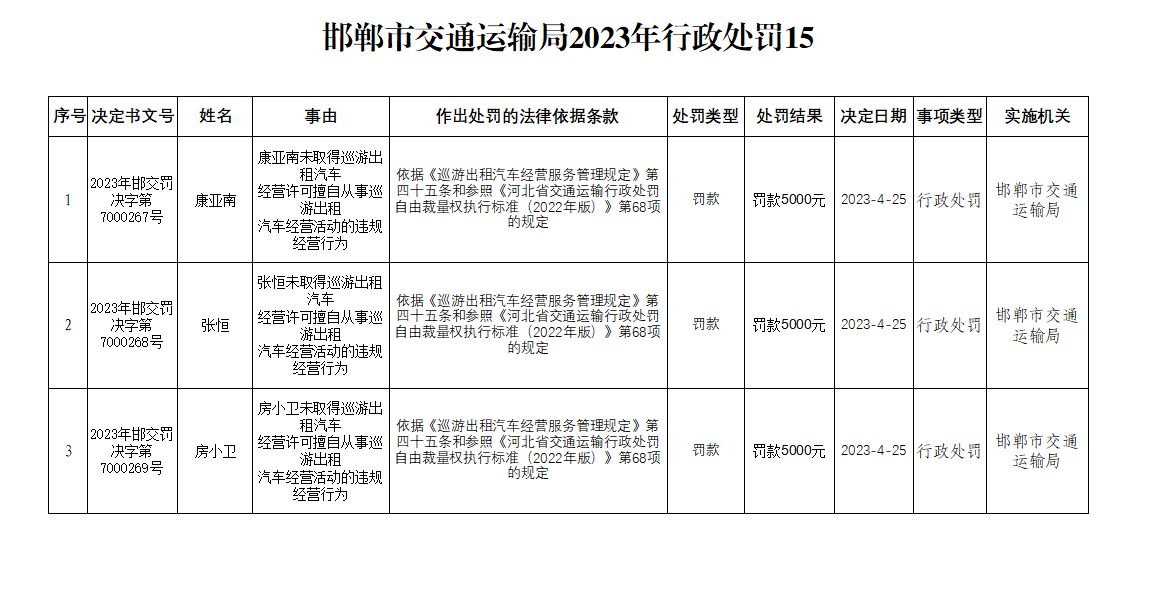 邯郸市交通运输局2023年行政处罚15

| 序号 | 决定书文号 | 姓名 | 事由 | 作出处罚的法律依据条款 | 处罚类型 | 处罚结果 | 决定日期 | 事项类型 | 实施机关 |
|---|---|---|---|---|---|---|---|---|---|
| 1 | 2023年邯交罚决字第7000267号 | 康亚南 | 康亚南未取得巡游出租汽车经营许可擅自从事巡游出租汽车经营活动的违规经营行为 | 依据《巡游出租汽车经营服务管理规定》第四十五条和参照《河北省交通运输行政处罚自由裁量权执行标准（2022年版）》第68项的规定 | 罚款 | 罚款5000元 | 2023-4-25 | 行政处罚 | 邯郸市交通运输局 |
| 2 | 2023年邯交罚决字第7000268号 | 张恒 | 张恒未取得巡游出租汽车经营许可擅自从事巡游出租汽车经营活动的违规经营行为 | 依据《巡游出租汽车经营服务管理规定》第四十五条和参照《河北省交通运输行政处罚自由裁量权执行标准（2022年版）》第68项的规定 | 罚款 | 罚款5000元 | 2023-4-25 | 行政处罚 | 邯郸市交通运输局 |
| 3 | 2023年邯交罚决字第7000269号 | 房小卫 | 房小卫未取得巡游出租汽车经营许可擅自从事巡游出租汽车经营活动的违规经营行为 | 依据《巡游出租汽车经营服务管理规定》第四十五条和参照《河北省交通运输行政处罚自由裁量权执行标准（2022年版）》第68项的规定 | 罚款 | 罚款5000元 | 2023-4-25 | 行政处罚 | 邯郸市交通运输局 |